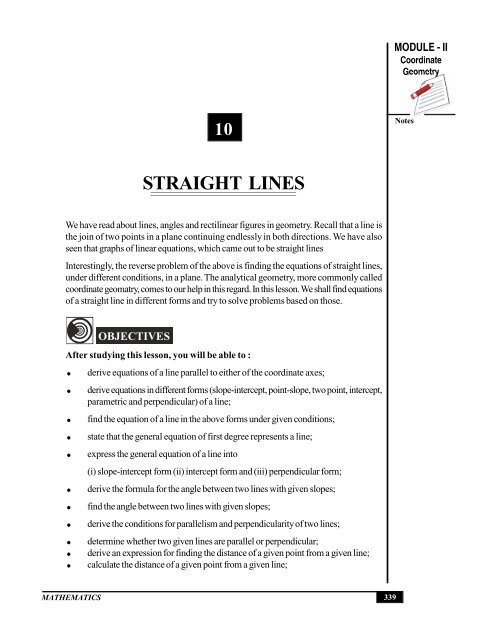 MODULE - II
Coordinate
Geometry

Notes

10

STRAIGHT LINES

We have read about lines, angles and rectilinear figures in geometry. Recall that a line is the join of two points in a plane continuing endlessly in both directions. We have also seen that graphs of linear equations, which came out to be straight lines

Interestingly, the reverse problem of the above is finding the equations of straight lines, under different conditions, in a plane. The analytical geometry, more commonly called coordinate geomatry, comes to our help in this regard. In this lesson. We shall find equations of a straight line in different forms and try to solve problems based on those.

OBJECTIVES

After studying this lesson, you will be able to :

• derive equations of a line parallel to either of the coordinate axes;

• derive equations in different forms (slope-intercept, point-slope, two point, intercept, parametric and perpendicular) of a line;

• find the equation of a line in the above forms under given conditions;

• state that the general equation of first degree represents a line;

• express the general equation of a line into
(i) slope-intercept form (ii) intercept form and (iii) perpendicular form;

• derive the formula for the angle between two lines with given slopes;

• find the angle between two lines with given slopes;

• derive the conditions for parallelism and perpendicularity of two lines;

• determine whether two given lines are parallel or perpendicular;
• derive an expression for finding the distance of a given point from a given line;
• calculate the distance of a given point from a given line;

MATHEMATICS 339